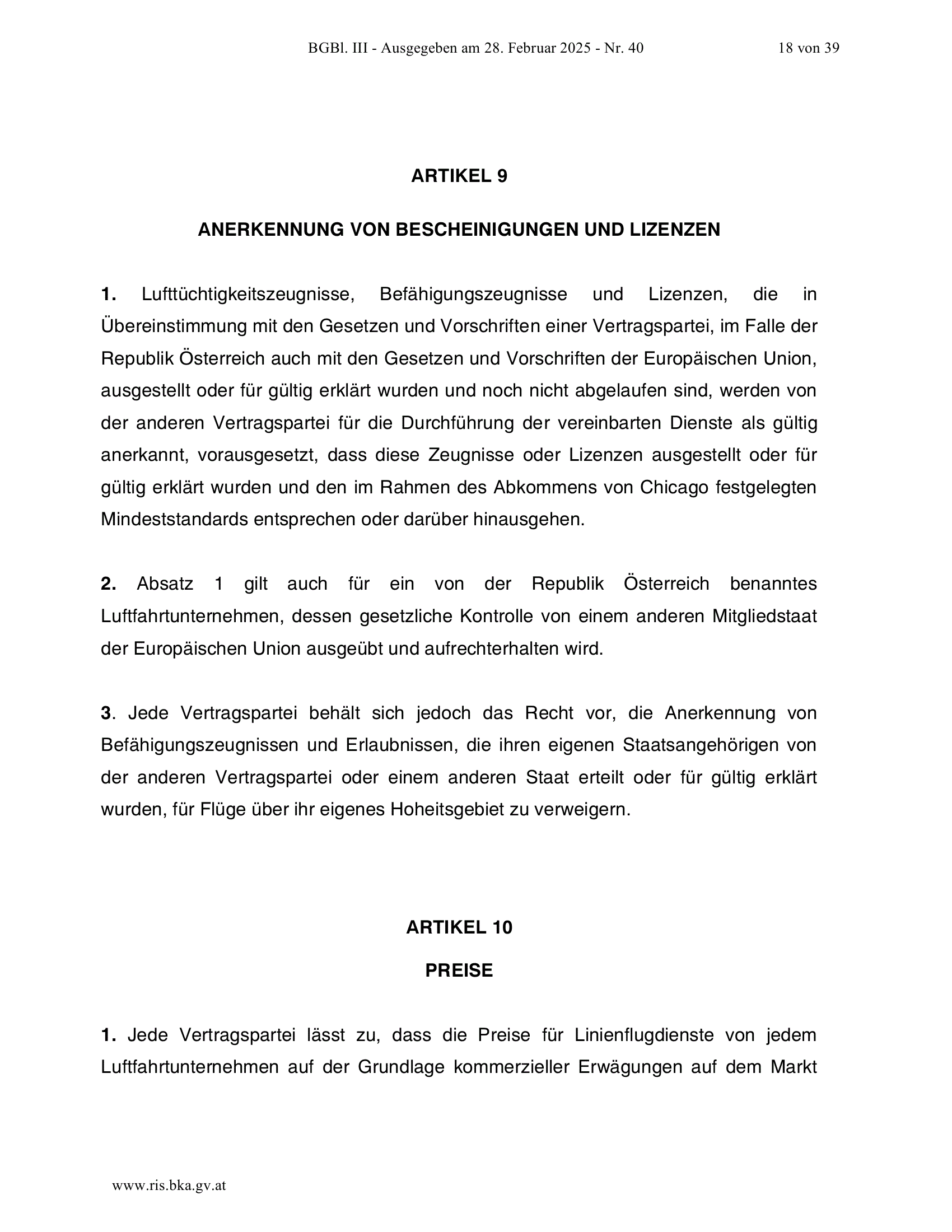 BGBl. III - Ausgegeben am 28. Februar 2025 - Nr. 40

18 von 39

ARTIKEL 9

ANERKENNUNG VON BESCHEINIGUNGEN UND LIZENZEN

1. Lufttüchtigkeitszeugnisse, Befähigungszeugnisse und Lizenzen, die in Übereinstimmung mit den Gesetzen und Vorschriften einer Vertragspartei, im Falle der Republik Österreich auch mit den Gesetzen und Vorschriften der Europäischen Union, ausgestellt oder für gültig erklärt wurden und noch nicht abgelaufen sind, werden von der anderen Vertragspartei für die Durchführung der vereinbarten Dienste als gültig anerkannt, vorausgesetzt, dass diese Zeugnisse oder Lizenzen ausgestellt oder für gültig erklärt wurden und den im Rahmen des Abkommens von Chicago festgelegten Mindeststandards entsprechen oder darüber hinausgehen.

2. Absatz 1 gilt auch für ein von der Republik Österreich benanntes Luftfahrtunternehmen, dessen gesetzliche Kontrolle von einem anderen Mitgliedstaat der Europäischen Union ausgeübt und aufrechterhalten wird.

3. Jede Vertragspartei behält sich jedoch das Recht vor, die Anerkennung von Befähigungszeugnissen und Erlaubnissen, die ihren eigenen Staatsangehörigen von der anderen Vertragspartei oder einem anderen Staat erteilt oder für gültig erklärt wurden, für Flüge über ihr eigenes Hoheitsgebiet zu verweigern.

ARTIKEL 10

PREISE

1. Jede Vertragspartei lässt zu, dass die Preise für Linienflugdienste von jedem Luftfahrtunternehmen auf der Grundlage kommerzieller Erwägungen auf dem Markt

www.ris.bka.gv.at